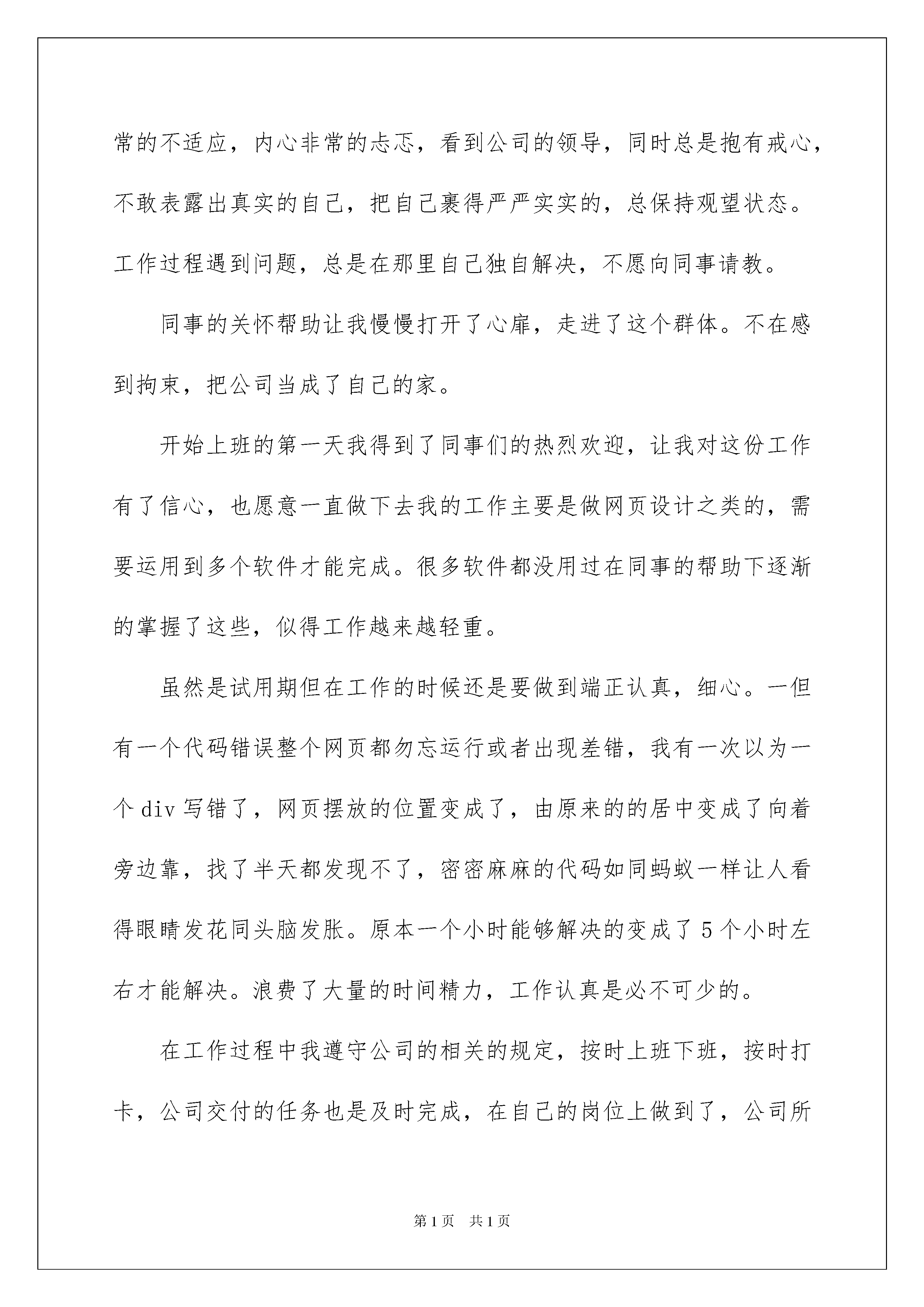 常的不适应，内心非常的忐忑，看到公司的领导，同时总是抱有戒心，不敢表露出真实的自己，把自己裹得严严实实的，总保持观望状态。工作过程遇到问题，总是在那里自己独自解决，不愿向同事请教。

同事的关怀帮助让我慢慢打开了心扉，走进了这个群体。不在感到拘束，把公司当成了自己的家。

开始上班的第一天我得到了同事们的热烈欢迎，让我对这份工作有了信心，也愿意一直做下去我的工作主要是做网页设计之类的，需要运用到多个软件才能完成。很多软件都没用过在同事的帮助下逐渐的掌握了这些，似得工作越来越轻重。

虽然是试用期但在工作的时候还是要做到端正认真，细心。一但有一个代码错误整个网页都勿忘运行或者出现差错，我有一次以为一个 div 写错了，网页摆放的位置变成了，由原来的的居中变成了向着旁边靠，找了半天都发现不了，密密麻麻的代码如同蚂蚁一样让人看得眼睛发花同头脑发胀。原本一个小时能够解决的变成了 5 个小时左右才能解决。浪费了大量的时间精力，工作认真是必不可少的。

在工作过程中我遵守公司的相关的规定，按时上班下班，按时打卡，公司交付的任务也是及时完成，在自己的岗位上做到了，公司所

第 1 页　共 1 页